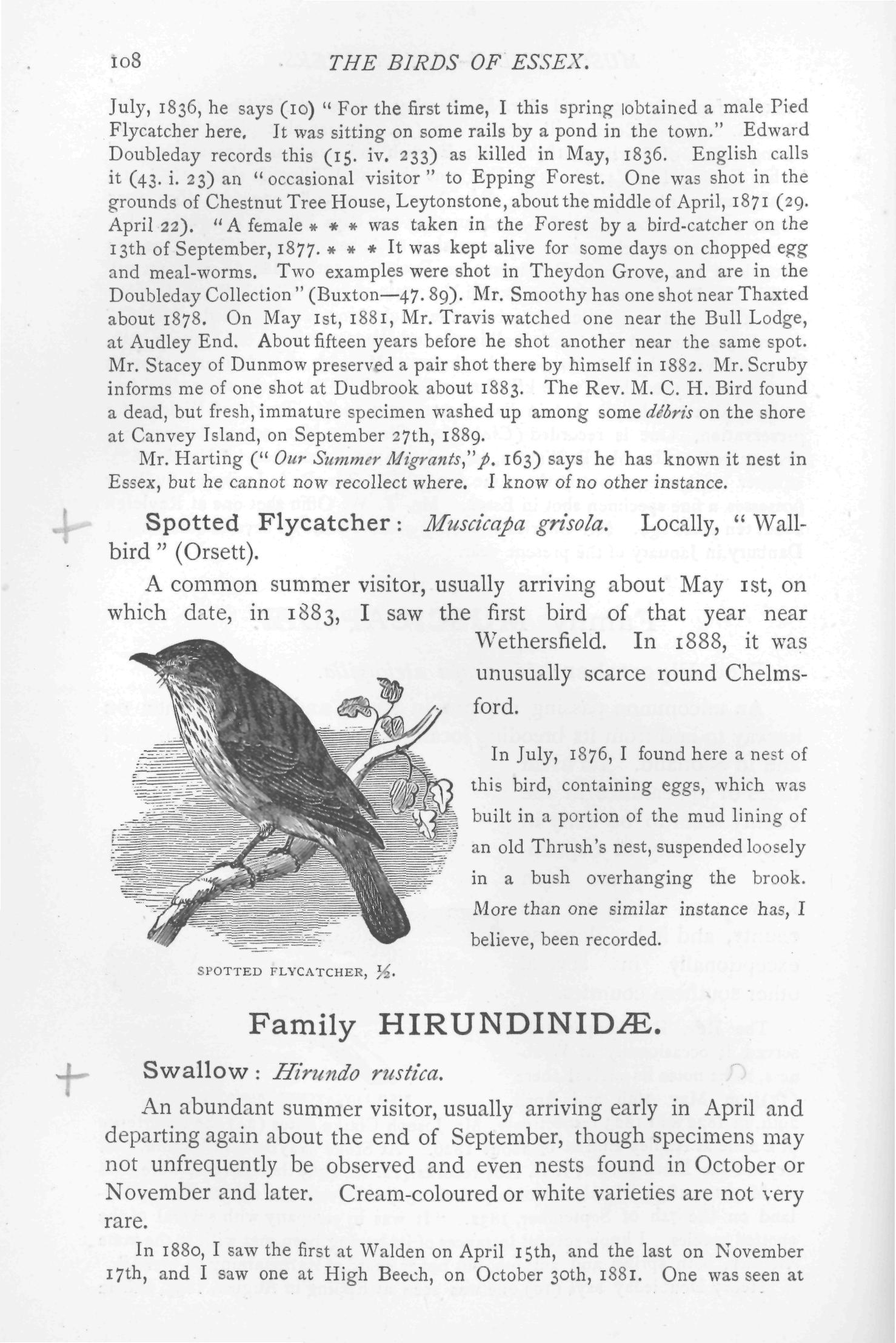 108 THE BIRDS OF ESSEX.

July, 1836, he says (10) "For the first time, I this spring obtained a male Pied Flycatcher here. It was sitting on some rails by a pond in the town." Edward Doubleday records this (15. iv. 233) as killed in May, 1836. English calls it (43. i. 23) an "occasional visitor" to Epping Forest. One was shot in the grounds of Chestnut Tree House, Leytonstone, about the middle of April, 1871 (29. April 22). "A female * * * was taken in the Forest by a bird-catcher on the 13th of September, 1877. * * * It was kept alive for some days on chopped egg and meal-worms. Two examples were shot in Theydon Grove, and are in the Doubleday Collection" (Buxton—47. 89). Mr. Smoothy has one shot near Thaxted about 1878. On May 1st, 1881, Mr. Travis watched one near the Bull Lodge, at Audley End. About fifteen years before he shot another near the same spot. Mr. Stacey of Dunmow preserved a pair shot there by himself in 1882. Mr. Scruby informs me of one shot at Dudbrook about 1883. The Rev. M. C. H. Bird found a dead, but fresh, immature specimen washed up among some débris on the shore at Canvey Island, on September 27th, 1889.

Mr. Harting ("Our Summer Migrants," p. 163) says he has known it nest in Essex, but he cannot now recollect where. I know of no other instance.

+ Spotted Flycatcher: Muscicapa grisola. Locally, "Wall-bird" (Orsett).

A common summer visitor, usually arriving about May 1st, on which date, in 1883, I saw the first bird of that year near Wethersfield. In 1888, it was unusually scarce round Chelmsford.

In July, 1876, I found here a nest of this bird, containing eggs, which was built in a portion of the mud lining of an old Thrush's nest, suspended loosely in a bush overhanging the brook. More than one similar instance has, I believe, been recorded.

SPOTTED FLYCATCHER, ½.

Family HIRUNDINIDÆ.

+ Swallow: Hirundo rustica.

An abundant summer visitor, usually arriving early in April and departing again about the end of September, though specimens may not unfrequently be observed and even nests found in October or November and later. Cream-coloured or white varieties are not very rare.

In 1880, I saw the first at Walden on April 15th, and the last on November 17th, and I saw one at High Beech, on October 30th, 1881. One was seen at